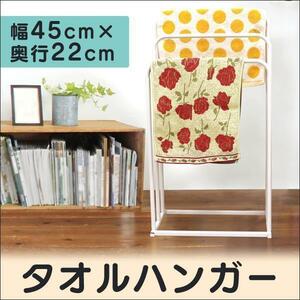 幅45cm×
奥行22cm

タオルハンガー